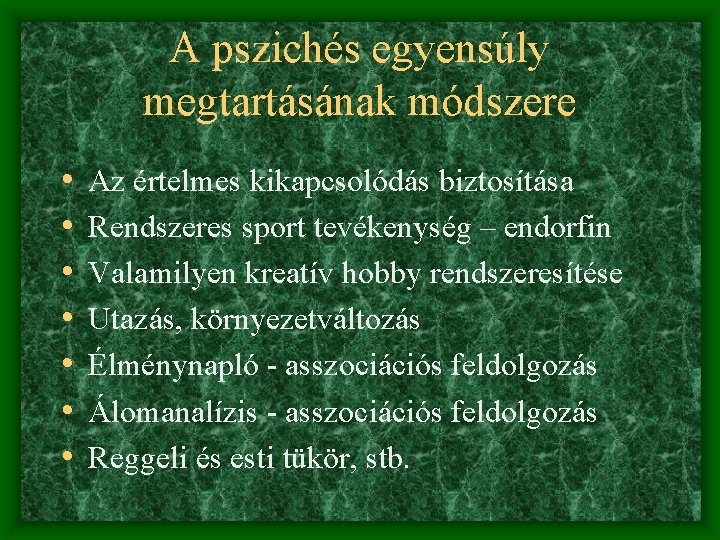 A pszichés egyensúly megtartásának módszere

• Az értelmes kikapcsolódás biztosítása
• Rendszeres sport tevékenység – endorfin
• Valamilyen kreatív hobby rendszeresítése
• Utazás, környezetváltozás
• Élménynapló - asszociációs feldolgozás
• Álomanalízis - asszociációs feldolgozás
• Reggeli és esti tükör, stb.